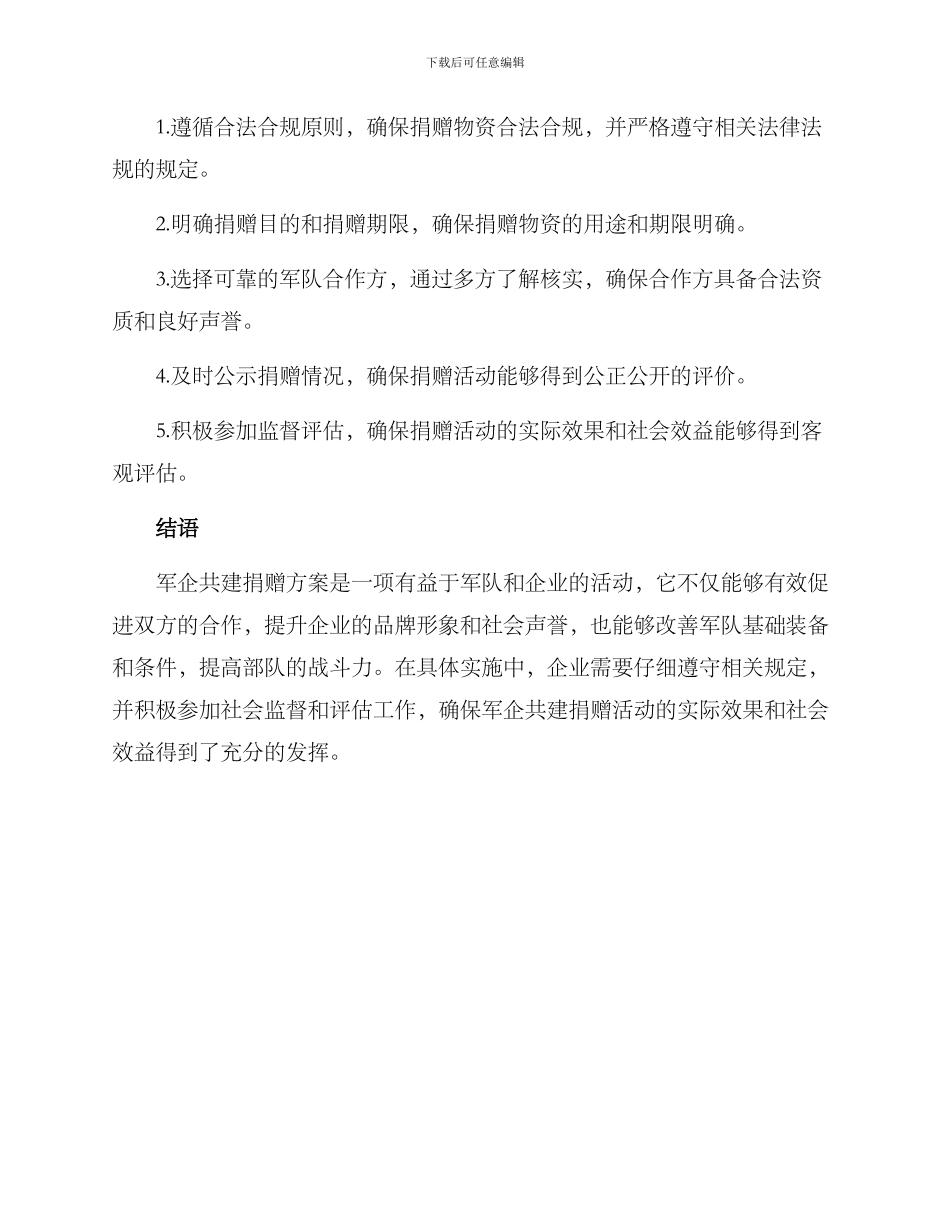 下载后可任意编辑

1.遵循合法合规原则，确保捐赠物资合法合规，并严格遵守相关法律法规的规定。

2.明确捐赠目的和捐赠期限，确保捐赠物资的用途和期限明确。

3.选择可靠的军队合作方，通过多方了解核实，确保合作方具备合法资质和良好声誉。

4.及时公示捐赠情况，确保捐赠活动能够得到公正公开的评价。

5.积极参加监督评估，确保捐赠活动的实际效果和社会效益能够得到客观评估。

结语

军企共建捐赠方案是一项有益于军队和企业的活动，它不仅能够有效促进双方的合作，提升企业的品牌形象和社会声誉，也能够改善军队基础装备和条件，提高部队的战斗力。在具体实施中，企业需要仔细遵守相关规定，并积极参加社会监督和评估工作，确保军企共建捐赠活动的实际效果和社会效益得到了充分的发挥。